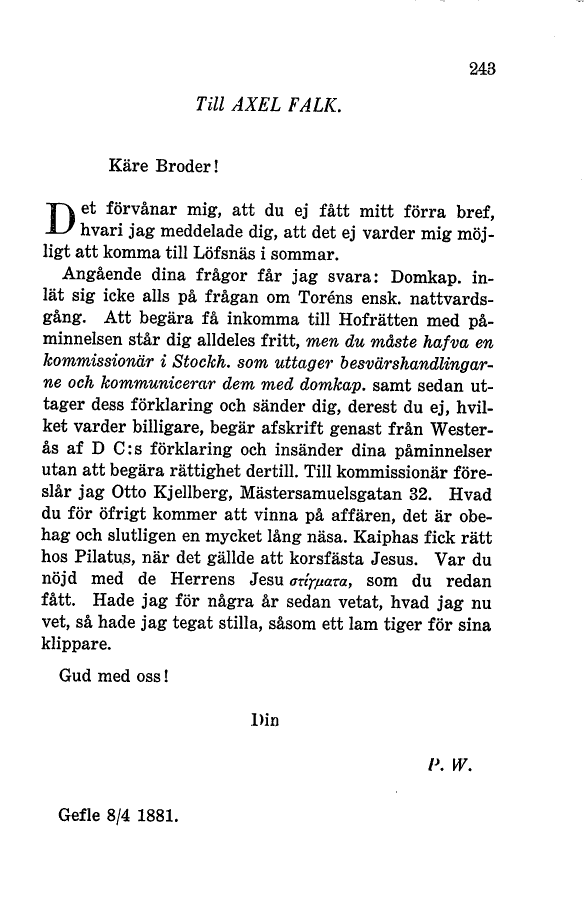 243

Till AXEL FALK.

Käre Broder!

Det förvånar mig, att du ej fått mitt förra bref, hvari jag meddelade dig, att det ej varder mig möjligt att komma till Löfsnäs i sommar.

Angående dina frågor får jag svara: Domkap. inlät sig icke alls på frågan om Toréns ensk. nattvardsgång. Att begära få inkomma till Hofrätten med påminnelsen står dig alldeles fritt, men du måste hafva en kommissionär i Stockh. som uttager besvärshandlingarne och kommunicerar dem med domkap. samt sedan uttager dess förklaring och sänder dig, derest du ej, hvilket varder billigare, begär afskrift genast från Westerås af D C:s förklaring och insänder dina påminnelser utan att begära rättighet dertill. Till kommissionär föreslår jag Otto Kjellberg, Mästersamuelsgatan 32. Hvad du för öfrigt kommer att vinna på affären, det är obehag och slutligen en mycket lång näsa. Kaiphas fick rätt hos Pilatus, när det gällde att korsfästa Jesus. Var du nöjd med de Herrens Jesu στίγματα, som du redan fått. Hade jag för några år sedan vetat, hvad jag nu vet, så hade jag tegat stilla, såsom ett lam tiger för sina klippare.

Gud med oss!

Din

P. W.

Gefle 8/4 1881.